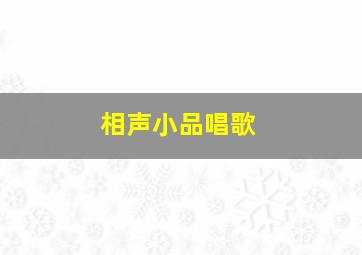 相声小品唱歌